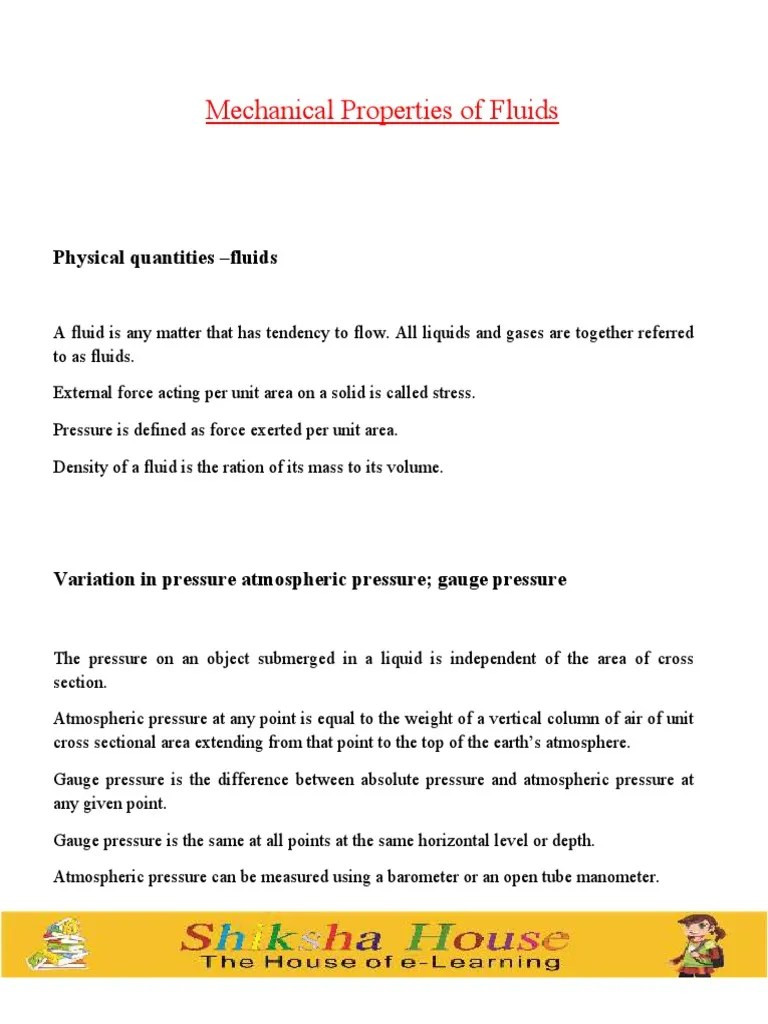 Mechanical Properties of Fluids

Physical quantities –fluids

A fluid is any matter that has tendency to flow. All liquids and gases are together referred to as fluids.

External force acting per unit area on a solid is called stress.

Pressure is defined as force exerted per unit area.

Density of a fluid is the ration of its mass to its volume.

Variation in pressure atmospheric pressure; gauge pressure

The pressure on an object submerged in a liquid is independent of the area of cross section.

Atmospheric pressure at any point is equal to the weight of a vertical column of air of unit cross sectional area extending from that point to the top of the earth's atmosphere.

Gauge pressure is the difference between absolute pressure and atmospheric pressure at any given point.

Gauge pressure is the same at all points at the same horizontal level or depth.

Atmospheric pressure can be measured using a barometer or an open tube manometer.

Shiksha House
The House of e-Learning